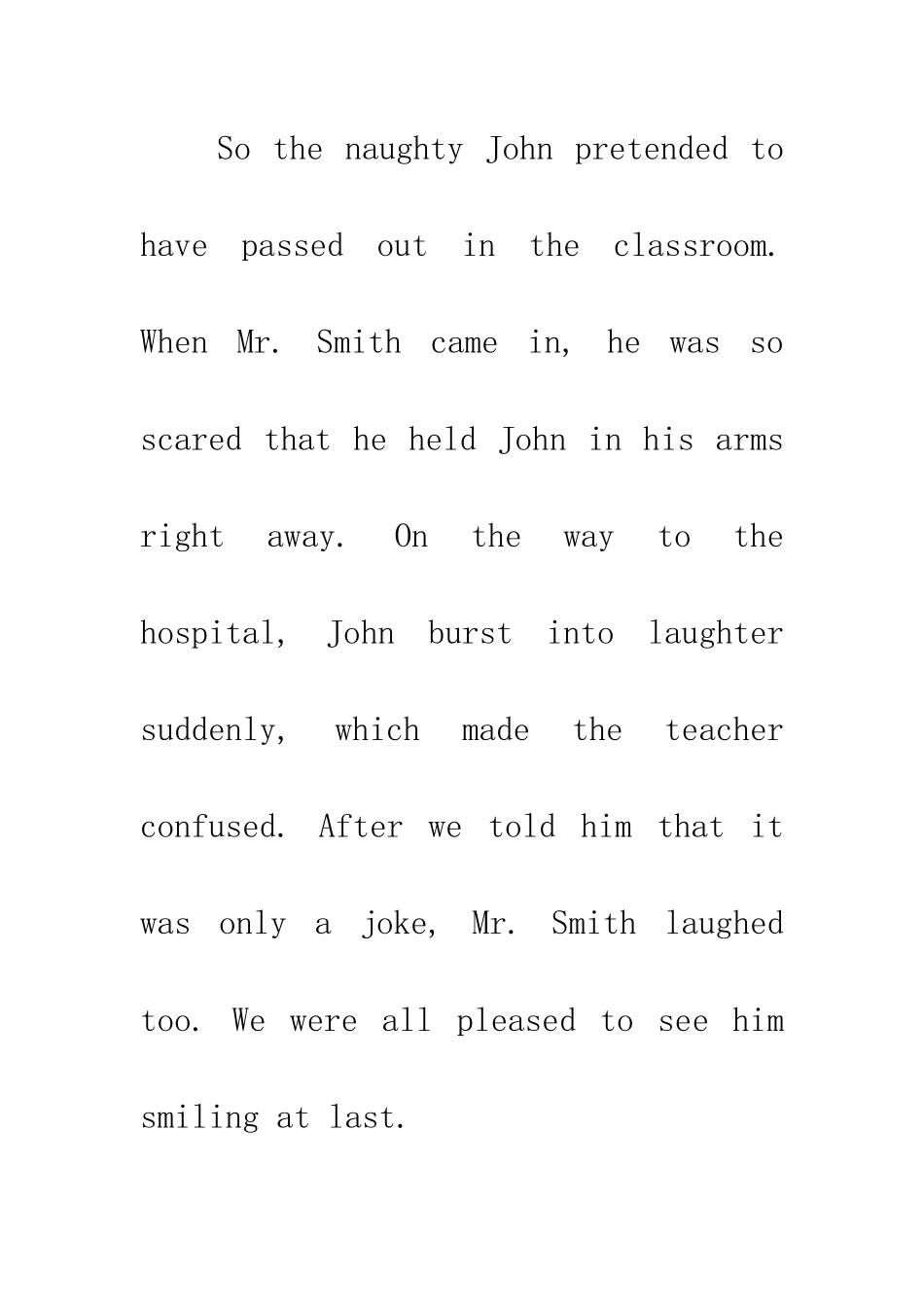 So the naughty John pretended to have passed out in the classroom. When Mr. Smith came in, he was so scared that he held John in his arms right away. On the way to the hospital, John burst into laughter suddenly, which made the teacher confused. After we told him that it was only a joke, Mr. Smith laughed too. We were all pleased to see him smiling at last.